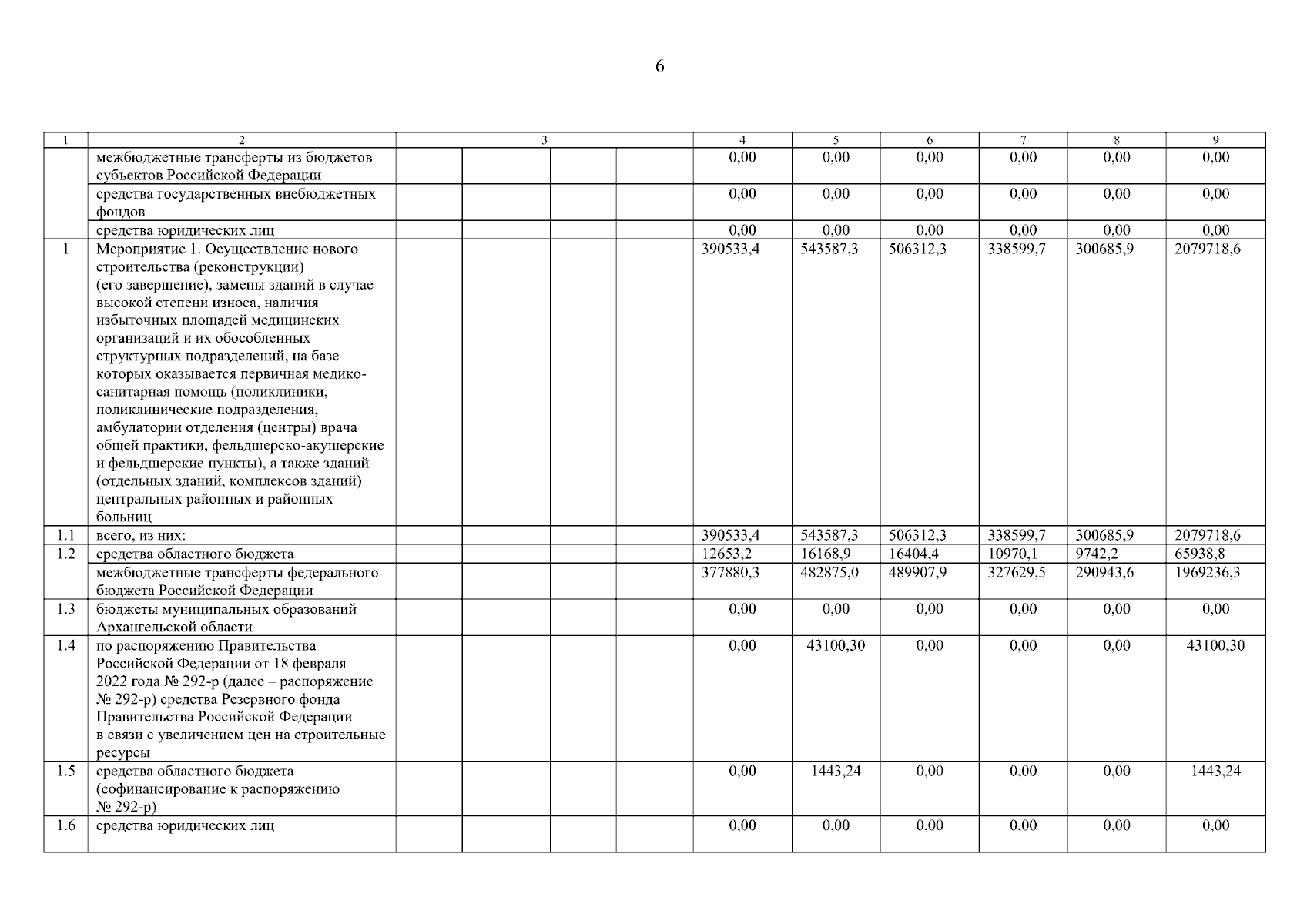 6

| 1 | 2 | 3 | | | | 4 | 5 | 6 | 7 | 8 | 9 |
|---|---|---|---|---|---|---|---|---|---|---|---|
| | межбюджетные трансферты из бюджетов субъектов Российской Федерации | | | | | 0,00 | 0,00 | 0,00 | 0,00 | 0,00 | 0,00 |
| | средства государственных внебюджетных фондов | | | | | 0,00 | 0,00 | 0,00 | 0,00 | 0,00 | 0,00 |
| | средства юридических лиц | | | | | 0,00 | 0,00 | 0,00 | 0,00 | 0,00 | 0,00 |
| 1 | Мероприятие 1. Осуществление нового строительства (реконструкции) (его завершение), замены зданий в случае высокой степени износа, наличия избыточных площадей медицинских организаций и их обособленных структурных подразделений, на базе которых оказывается первичная медико-санитарная помощь (поликлиники, поликлинические подразделения, амбулатории отделения (центры) врача общей практики, фельдшерско-акушерские и фельдшерские пункты), а также зданий (отдельных зданий, комплексов зданий) центральных районных и районных больниц | | | | | 390533,4 | 543587,3 | 506312,3 | 338599,7 | 300685,9 | 2079718,6 |
| 1.1 | всего, из них: | | | | | 390533,4 | 543587,3 | 506312,3 | 338599,7 | 300685,9 | 2079718,6 |
| 1.2 | средства областного бюджета | | | | | 12653,2 | 16168,9 | 16404,4 | 10970,1 | 9742,2 | 65938,8 |
| | межбюджетные трансферты федерального бюджета Российской Федерации | | | | | 377880,3 | 482875,0 | 489907,9 | 327629,5 | 290943,6 | 1969236,3 |
| 1.3 | бюджеты муниципальных образований Архангельской области | | | | | 0,00 | 0,00 | 0,00 | 0,00 | 0,00 | 0,00 |
| 1.4 | по распоряжению Правительства Российской Федерации от 18 февраля 2022 года № 292-р (далее – распоряжение № 292-р) средства Резервного фонда Правительства Российской Федерации в связи с увеличением цен на строительные ресурсы | | | | | 0,00 | 43100,30 | 0,00 | 0,00 | 0,00 | 43100,30 |
| 1.5 | средства областного бюджета (софинансирование к распоряжению № 292-р) | | | | | 0,00 | 1443,24 | 0,00 | 0,00 | 0,00 | 1443,24 |
| 1.6 | средства юридических лиц | | | | | 0,00 | 0,00 | 0,00 | 0,00 | 0,00 | 0,00 |